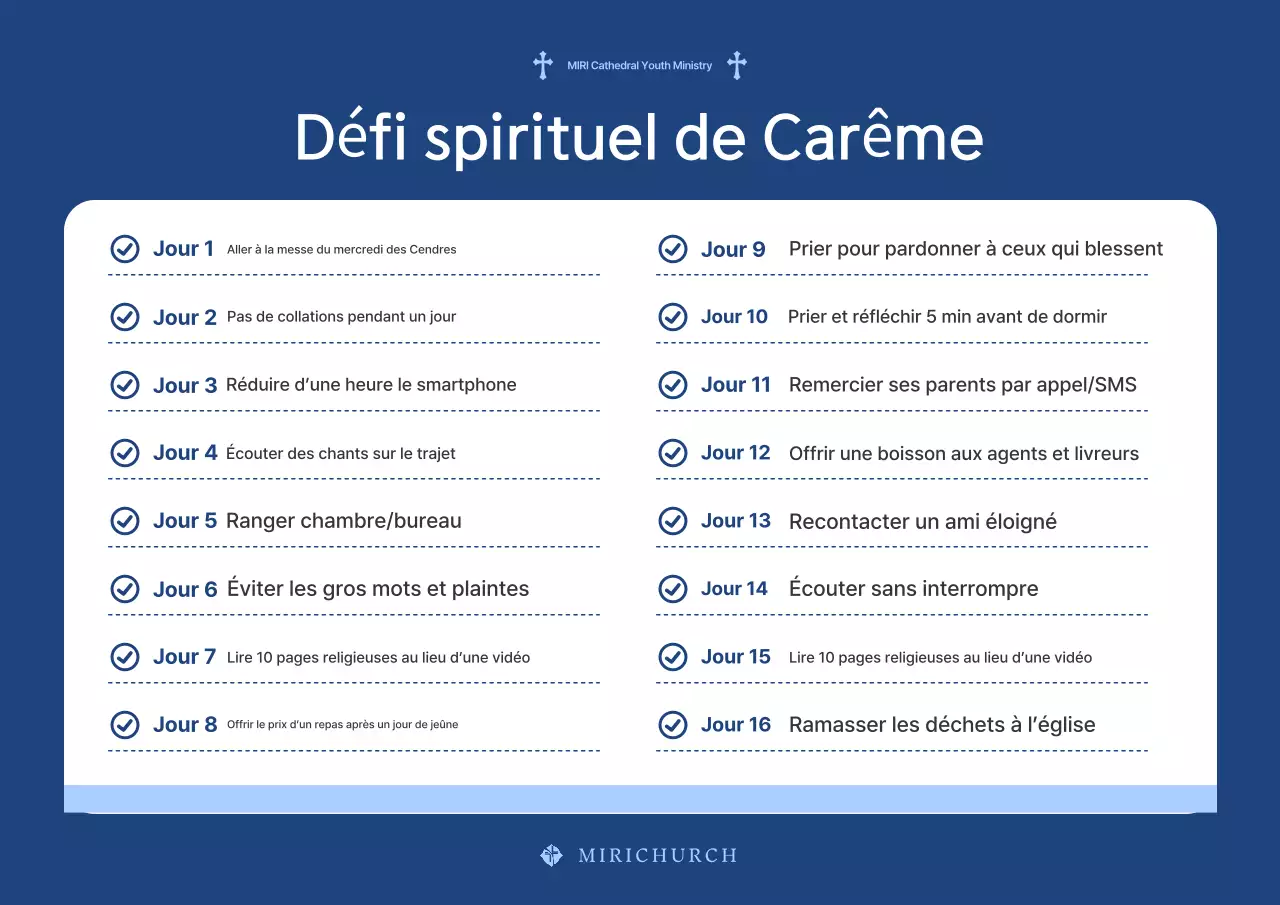 MIRI Cathedral Youth Ministry

Défi spirituel de Carême

Jour 1 Aller à la messe du mercredi des Cendres

Jour 2 Pas de collations pendant un jour

Jour 3 Réduire d'une heure le smartphone

Jour 4 Écouter des chants sur le trajet

Jour 5 Ranger chambre/bureau

Jour 6 Éviter les gros mots et plaintes

Jour 7 Lire 10 pages religieuses au lieu d'une vidéo

Jour 8 Offrir le prix d'un repas après un jour de jeûne

Jour 9 Prier pour pardonner à ceux qui blessent

Jour 10 Prier et réfléchir 5 min avant de dormir

Jour 11 Remercier ses parents par appel/SMS

Jour 12 Offrir une boisson aux agents et livreurs

Jour 13 Recontacter un ami éloigné

Jour 14 Écouter sans interrompre

Jour 15 Lire 10 pages religieuses au lieu d'une vidéo

Jour 16 Ramasser les déchets à l'église

MIRICHURCH